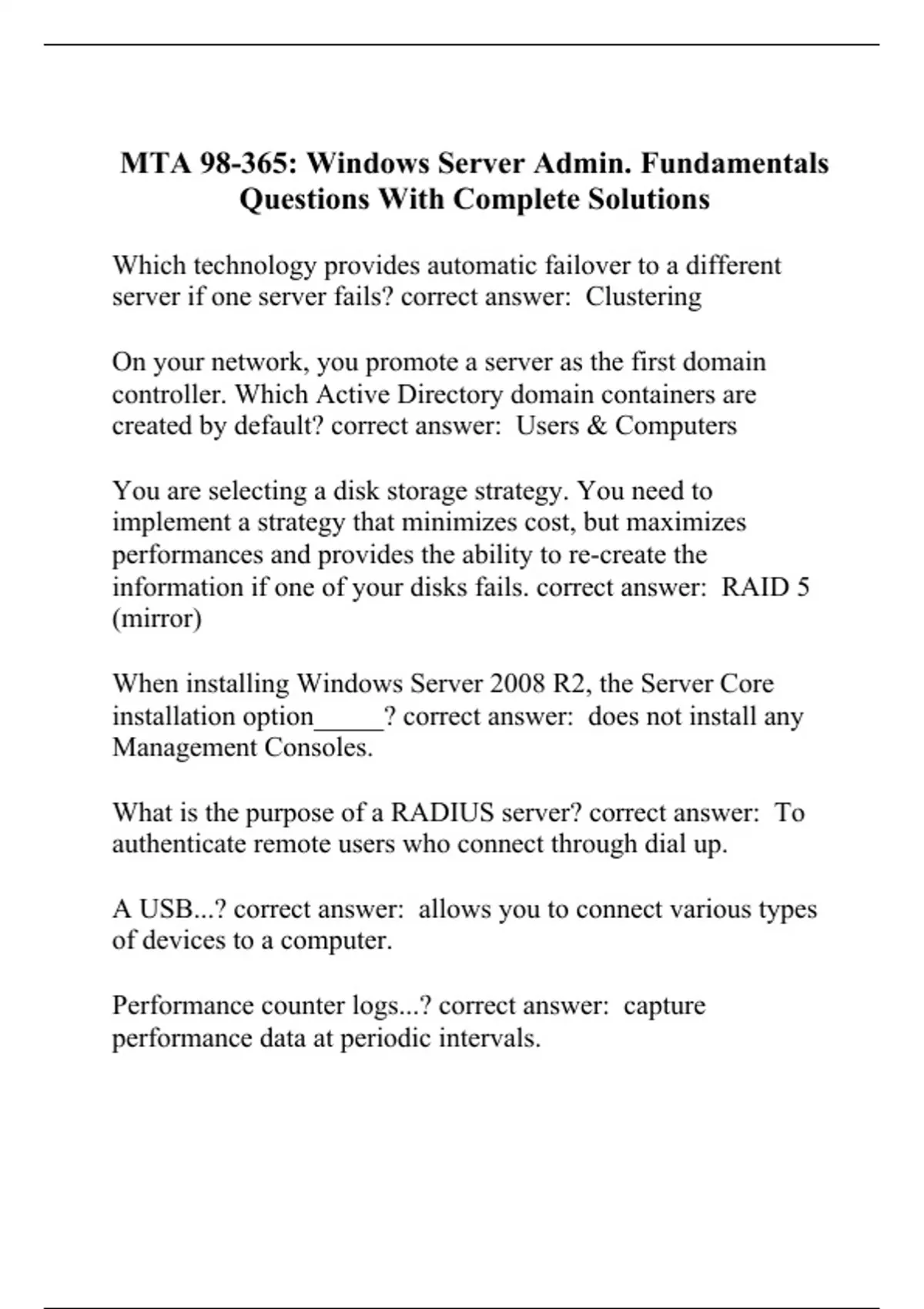 MTA 98-365: Windows Server Admin. Fundamentals Questions With Complete Solutions

Which technology provides automatic failover to a different server if one server fails? correct answer:  Clustering

On your network, you promote a server as the first domain controller. Which Active Directory domain containers are created by default? correct answer:  Users & Computers

You are selecting a disk storage strategy. You need to implement a strategy that minimizes cost, but maximizes performances and provides the ability to re-create the information if one of your disks fails. correct answer:  RAID 5 (mirror)

When installing Windows Server 2008 R2, the Server Core installation option_____? correct answer:  does not install any Management Consoles.

What is the purpose of a RADIUS server? correct answer:  To authenticate remote users who connect through dial up.

A USB...? correct answer:  allows you to connect various types of devices to a computer.

Performance counter logs...? correct answer:  capture performance data at periodic intervals.